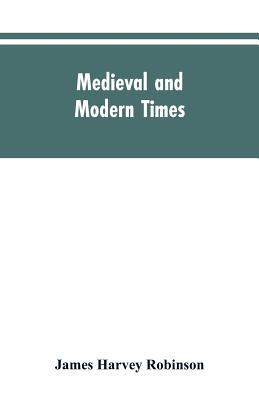 Medieval and
Modern Times

James Harvey Robinson